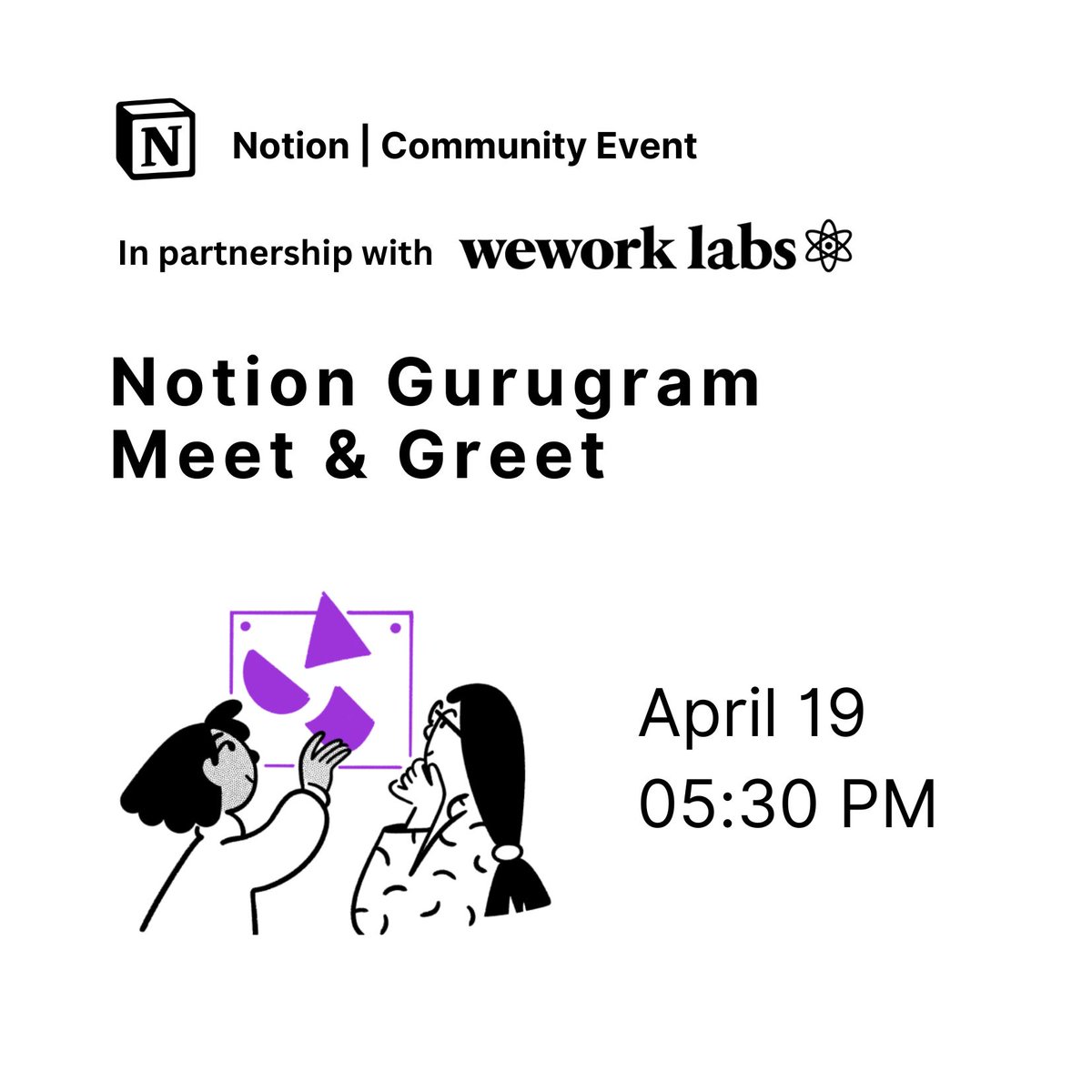 N Notion | Community Event

In partnership with wework labs

Notion Gurugram Meet & Greet

April 19
05:30 PM